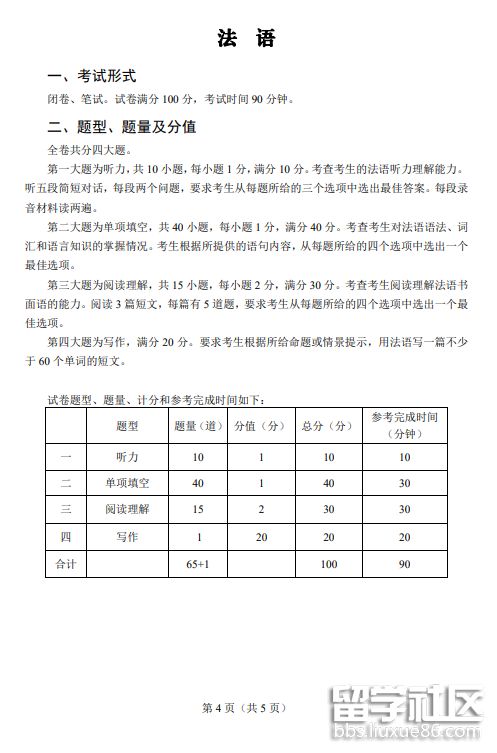 法 语

一、考试形式

闭卷、笔试。试卷满分 100 分，考试时间 90 分钟。

二、题型、题量及分值

全卷共分四大题。

第一大题为听力，共 10 小题，每小题 1 分，满分 10 分。考查考生的法语听力理解能力。听五段简短对话，每段两个问题，要求考生从每题所给的三个选项中选出最佳答案。每段录音材料读两遍。

第二大题为单项填空，共 40 小题，每小题 1 分，满分 40 分。考查考生对法语语法、词汇和语言知识的掌握情况。考生根据所提供的语句内容，从每题所给的四个选项中选出一个最佳选项。

第三大题为阅读理解，共 15 小题，每小题 2 分，满分 30 分。考查考生阅读理解法语书面语的能力。阅读 3 篇短文，每篇有 5 道题，要求考生从每题所给的四个选项中选出一个最佳选项。

第四大题为写作，满分 20 分。要求考生根据所给命题或情景提示，用法语写一篇不少于 60 个单词的短文。

试卷题型、题量、计分和参考完成时间如下：

| | 题型 | 题量（道） | 分值（分） | 总分（分） | 参考完成时间（分钟） |
|---|---|---|---|---|---|
| 一 | 听力 | 10 | 1 | 10 | 10 |
| 二 | 单项填空 | 40 | 1 | 40 | 30 |
| 三 | 阅读理解 | 15 | 2 | 30 | 30 |
| 四 | 写作 | 1 | 20 | 20 | 20 |
| 合计 | | 65+1 | | 100 | 90 |

第 4 页（共 5 页）

留学社区
bbs.liuxue86.com